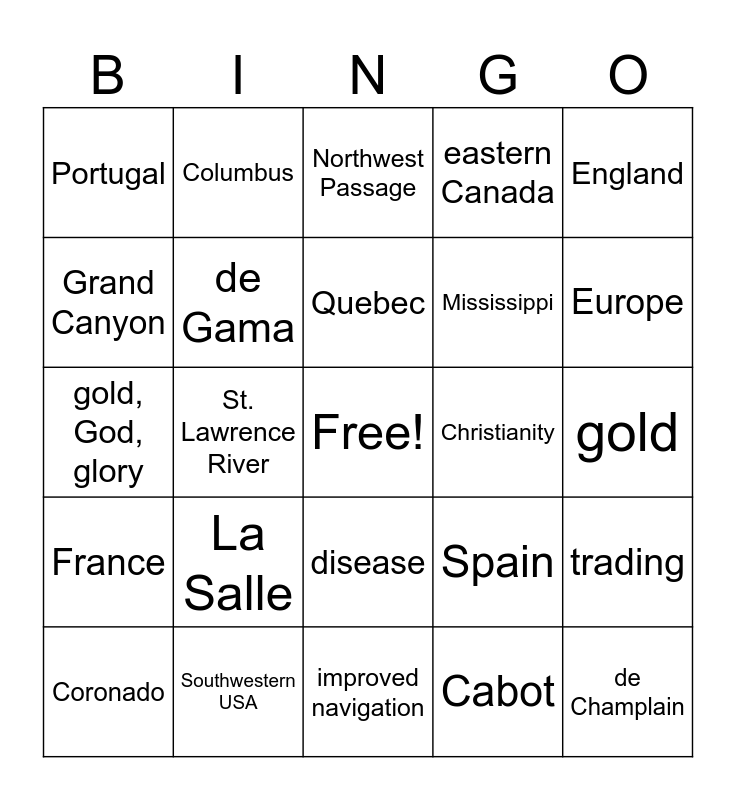 | B | I | N | G | O |
|---|---|---|---|---|
| Portugal | Columbus | Northwest Passage | eastern Canada | England |
| Grand Canyon | de Gama | Quebec | Mississippi | Europe |
| gold, God, glory | St. Lawrence River | Free! | Christianity | gold |
| France | La Salle | disease | Spain | trading |
| Coronado | Southwestern USA | improved navigation | Cabot | de Champlain |